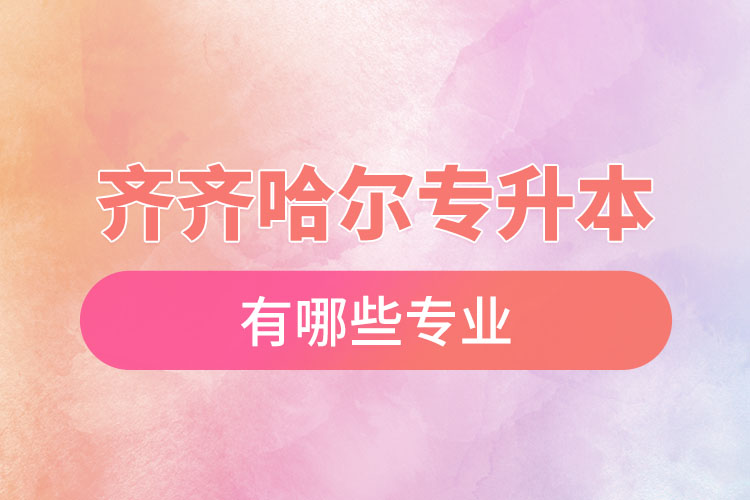 齐齐哈尔专升本

有哪些专业